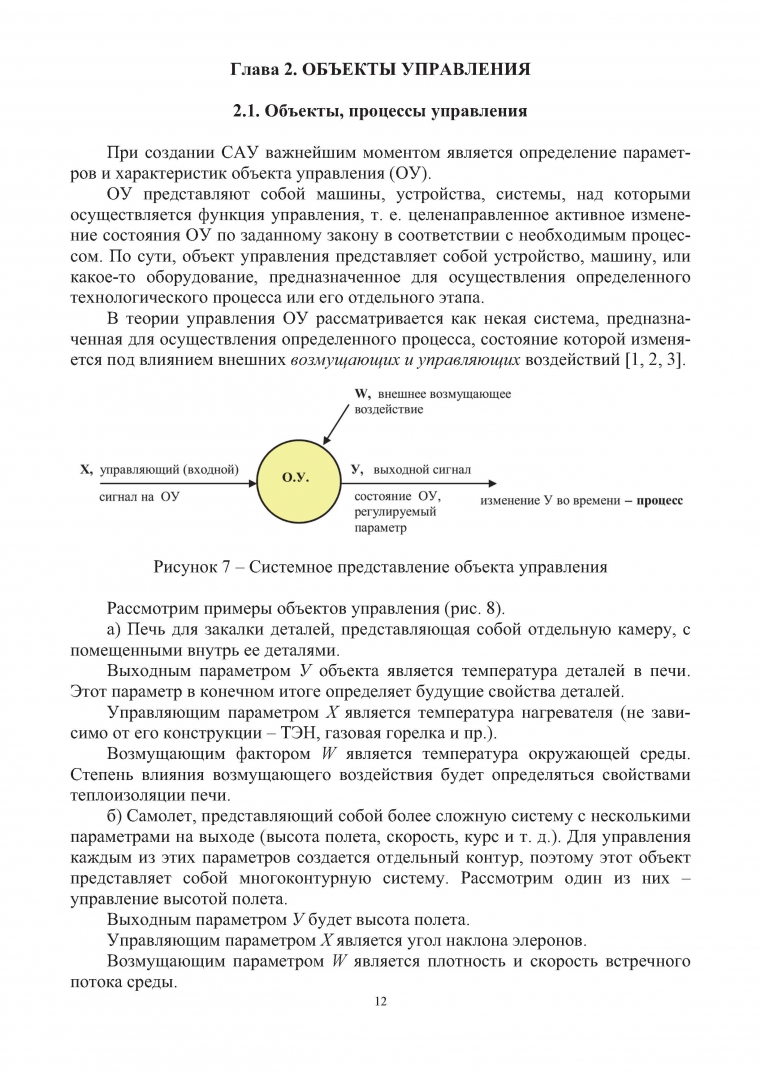 Глава 2. ОБЪЕКТЫ УПРАВЛЕНИЯ

2.1. Объекты, процессы управления

При создании САУ важнейшим моментом является определение параметров и характеристик объекта управления (ОУ).

ОУ представляют собой машины, устройства, системы, над которыми осуществляется функция управления, т. е. целенаправленное активное изменение состояния ОУ по заданному закону в соответствии с необходимым процессом. По сути, объект управления представляет собой устройство, машину, или какое-то оборудование, предназначенное для осуществления определенного технологического процесса или его отдельного этапа.

В теории управления ОУ рассматривается как некая система, предназначенная для осуществления определенного процесса, состояние которой изменяется под влиянием внешних возмущающих и управляющих воздействий [1, 2, 3].

W, внешнее возмущающее воздействие

X, управляющий (входной) сигнал на ОУ

О.У.

У, выходной сигнал

состояние ОУ, регулируемый параметр

изменение У во времени – процесс

Рисунок 7 – Системное представление объекта управления

Рассмотрим примеры объектов управления (рис. 8).

а) Печь для закалки деталей, представляющая собой отдельную камеру, с помещенными внутрь ее деталями.

Выходным параметром У объекта является температура деталей в печи. Этот параметр в конечном итоге определяет будущие свойства деталей.

Управляющим параметром X является температура нагревателя (не зависимо от его конструкции – ТЭН, газовая горелка и пр.).

Возмущающим фактором W является температура окружающей среды. Степень влияния возмущающего воздействия будет определяться свойствами теплоизоляции печи.

б) Самолет, представляющий собой более сложную систему с несколькими параметрами на выходе (высота полета, скорость, курс и т. д.). Для управления каждым из этих параметров создается отдельный контур, поэтому этот объект представляет собой многоконтурную систему. Рассмотрим один из них – управление высотой полета.

Выходным параметром У будет высота полета.

Управляющим параметром X является угол наклона элеронов.

Возмущающим параметром W является плотность и скорость встречного потока среды.

12